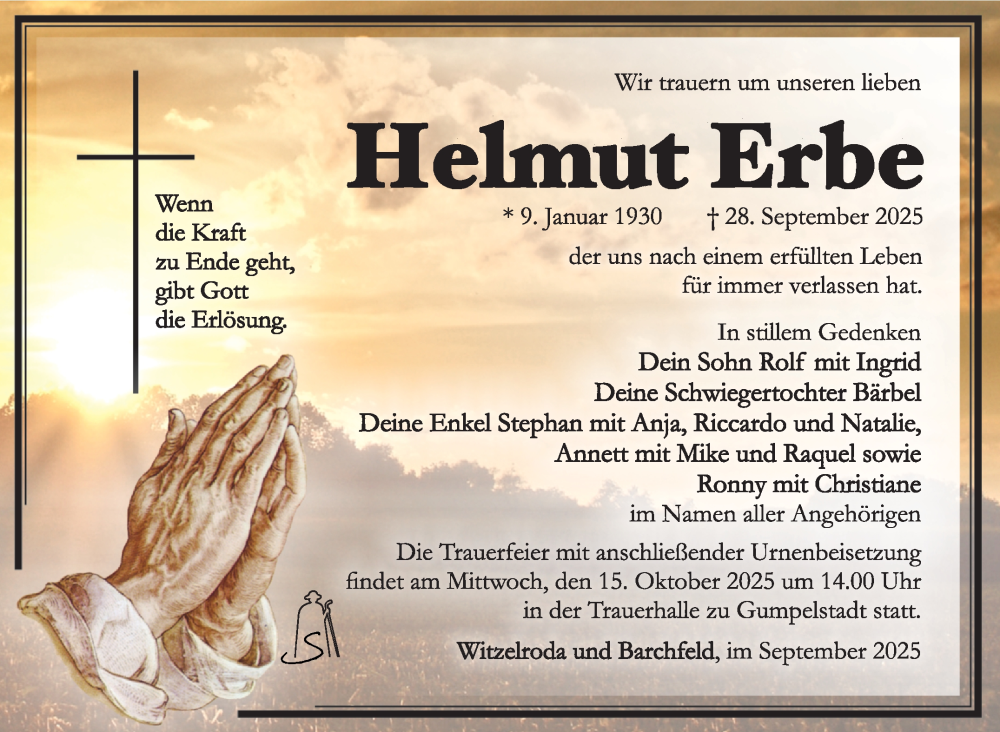 Wenn
die Kraft
zu Ende geht,
gibt Gott
die Erlösung.

Wir trauern um unseren lieben

Helmut Erbe

* 9. Januar 1930 † 28. September 2025

der uns nach einem erfüllten Leben
für immer verlassen hat.

In stillem Gedenken
Dein Sohn Rolf mit Ingrid
Deine Schwiegertochter Bärbel
Deine Enkel Stephan mit Anja, Riccardo und Natalie,
Annett mit Mike und Raquel sowie
Ronny mit Christiane
im Namen aller Angehörigen

Die Trauerfeier mit anschließender Urnenbeisetzung findet am Mittwoch, den 15. Oktober 2025 um 14.00 Uhr in der Trauerhalle zu Gumpelstadt statt.

Witzelroda und Barchfeld, im September 2025